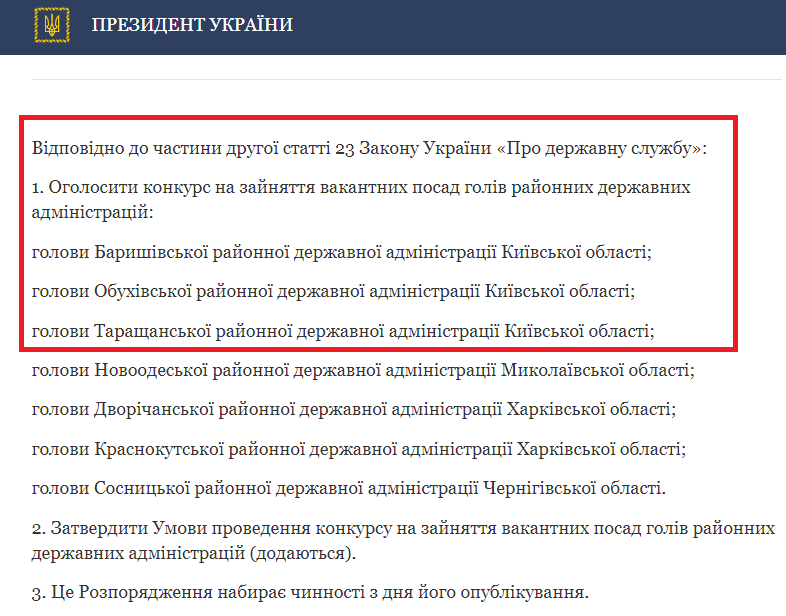 ПРЕЗИДЕНТ УКРАЇНИ

Відповідно до частини другої статті 23 Закону України «Про державну службу»:

1. Оголосити конкурс на зайняття вакантних посад голів районних державних адміністрацій:

голови Баришівської районної державної адміністрації Київської області;

голови Обухівської районної державної адміністрації Київської області;

голови Таращанської районної державної адміністрації Київської області;

голови Новоодеської районної державної адміністрації Миколаївської області;

голови Дворічанської районної державної адміністрації Харківської області;

голови Краснокутської районної державної адміністрації Харківської області;

голови Сосницької районної державної адміністрації Чернігівської області.

2. Затвердити Умови проведення конкурсу на зайняття вакантних посад голів районних державних адміністрацій (додаються).

3. Це Розпорядження набирає чинності з дня його опублікування.